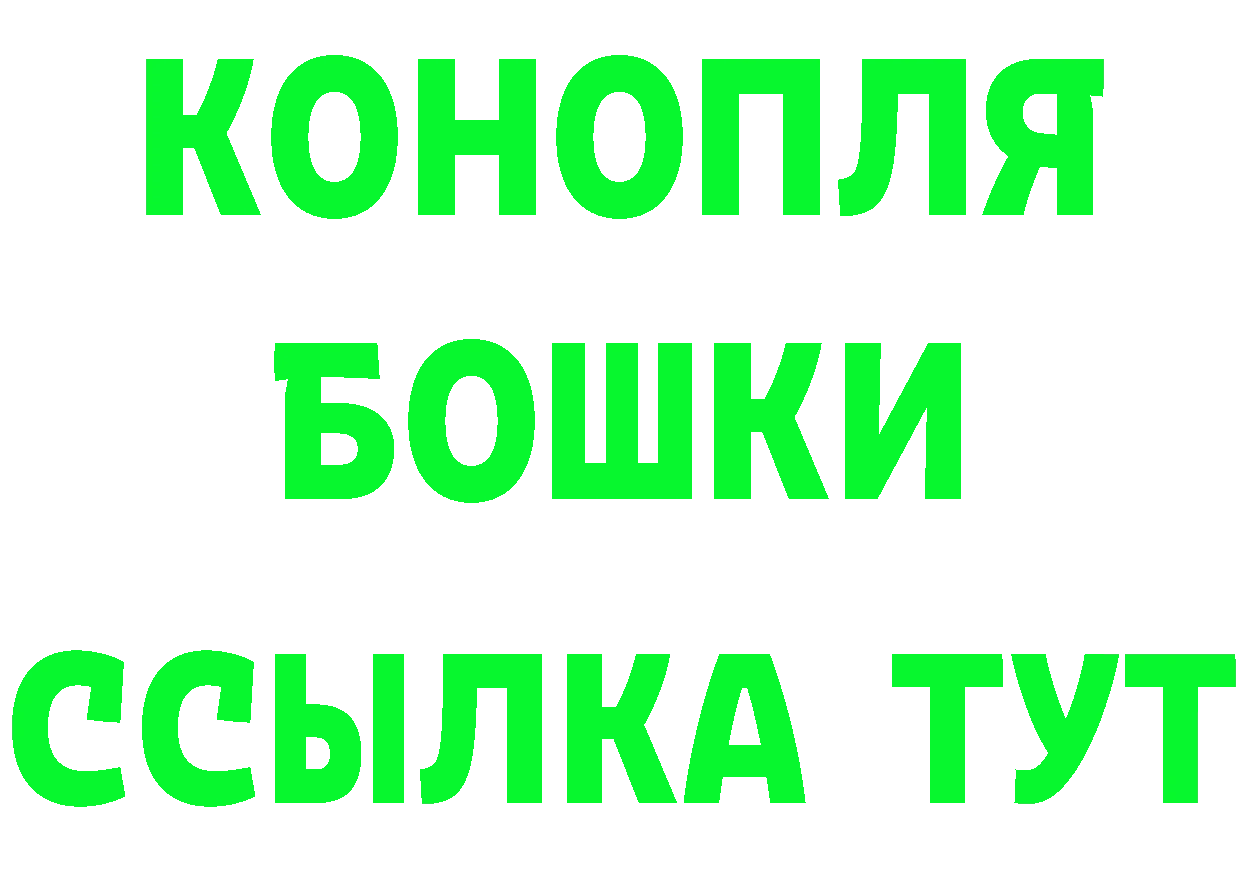 КОНОПЛЯ
БОШКИ
ССЫЛКА ТУТ